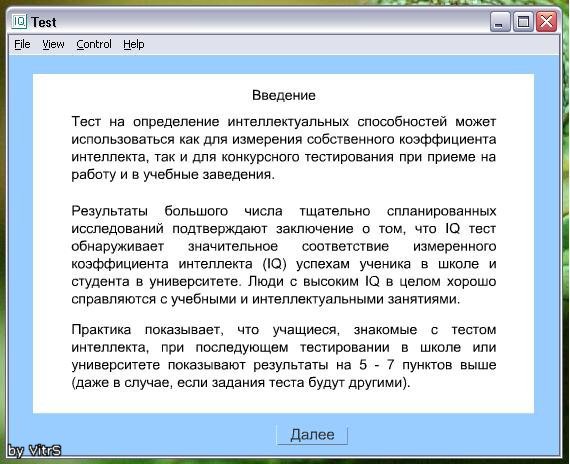 IQ Test

File View Control Help

Введение

Тест на определение интеллектуальных способностей может использоваться как для измерения собственного коэффициента интеллекта, так и для конкурсного тестирования при приеме на работу и в учебные заведения.

Результаты большого числа тщательно спланированных исследований подтверждают заключение о том, что IQ тест обнаруживает значительное соответствие измеренного коэффициента интеллекта (IQ) успехам ученика в школе и студента в университете. Люди с высоким IQ в целом хорошо справляются с учебными и интеллектуальными занятиями.

Практика показывает, что учащиеся, знакомые с тестом интеллекта, при последующем тестировании в школе или университете показывают результаты на 5 - 7 пунктов выше (даже в случае, если задания теста будут другими).

Далее

by VitrS